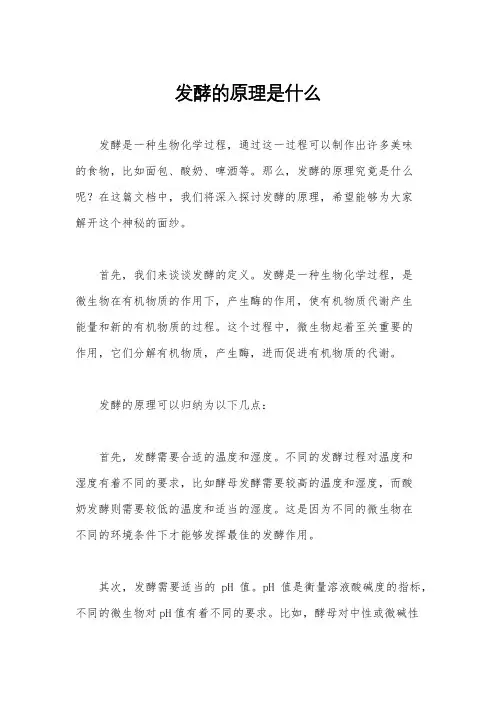 发酵的原理是什么

发酵是一种生物化学过程，通过这一过程可以制作出许多美味的食物，比如面包、酸奶、啤酒等。那么，发酵的原理究竟是什么呢？在这篇文档中，我们将深入探讨发酵的原理，希望能够为大家解开这个神秘的面纱。

首先，我们来谈谈发酵的定义。发酵是一种生物化学过程，是微生物在有机物质的作用下，产生酶的作用，使有机物质代谢产生能量和新的有机物质的过程。这个过程中，微生物起着至关重要的作用，它们分解有机物质，产生酶，进而促进有机物质的代谢。

发酵的原理可以归纳为以下几点：

首先，发酵需要合适的温度和湿度。不同的发酵过程对温度和湿度有着不同的要求，比如酵母发酵需要较高的温度和湿度，而酸奶发酵则需要较低的温度和适当的湿度。这是因为不同的微生物在不同的环境条件下才能够发挥最佳的发酵作用。

其次，发酵需要适当的 pH 值。pH 值是衡量溶液酸碱度的指标，不同的微生物对 pH 值有着不同的要求。比如，酵母对中性或微碱性